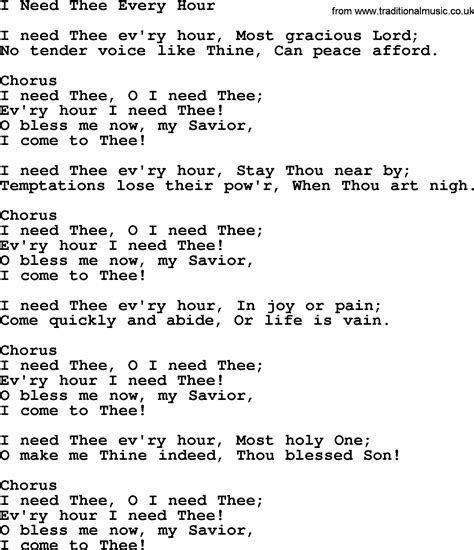 I Need Thee Every Hour

from www.traditionalmusic.co.uk

I need Thee ev'ry hour, Most gracious Lord;
No tender voice like Thine, Can peace afford.

Chorus
I need Thee, O I need Thee;
Ev'ry hour I need Thee!
O bless me now, my Savior,
I come to Thee!

I need Thee ev'ry hour, Stay Thou near by;
Temptations lose their pow'r, When Thou art nigh.

Chorus
I need Thee, O I need Thee;
Ev'ry hour I need Thee!
O bless me now, my Savior,
I come to Thee!

I need Thee ev'ry hour, In joy or pain;
Come quickly and abide, Or life is vain.

Chorus
I need Thee, O I need Thee;
Ev'ry hour I need Thee!
O bless me now, my Savior,
I come to Thee!

I need Thee ev'ry hour, Most holy One;
O make me Thine indeed, Thou blessed Son!

Chorus
I need Thee, O I need Thee;
Ev'ry hour I need Thee!
O bless me now, my Savior,
I come to Thee!